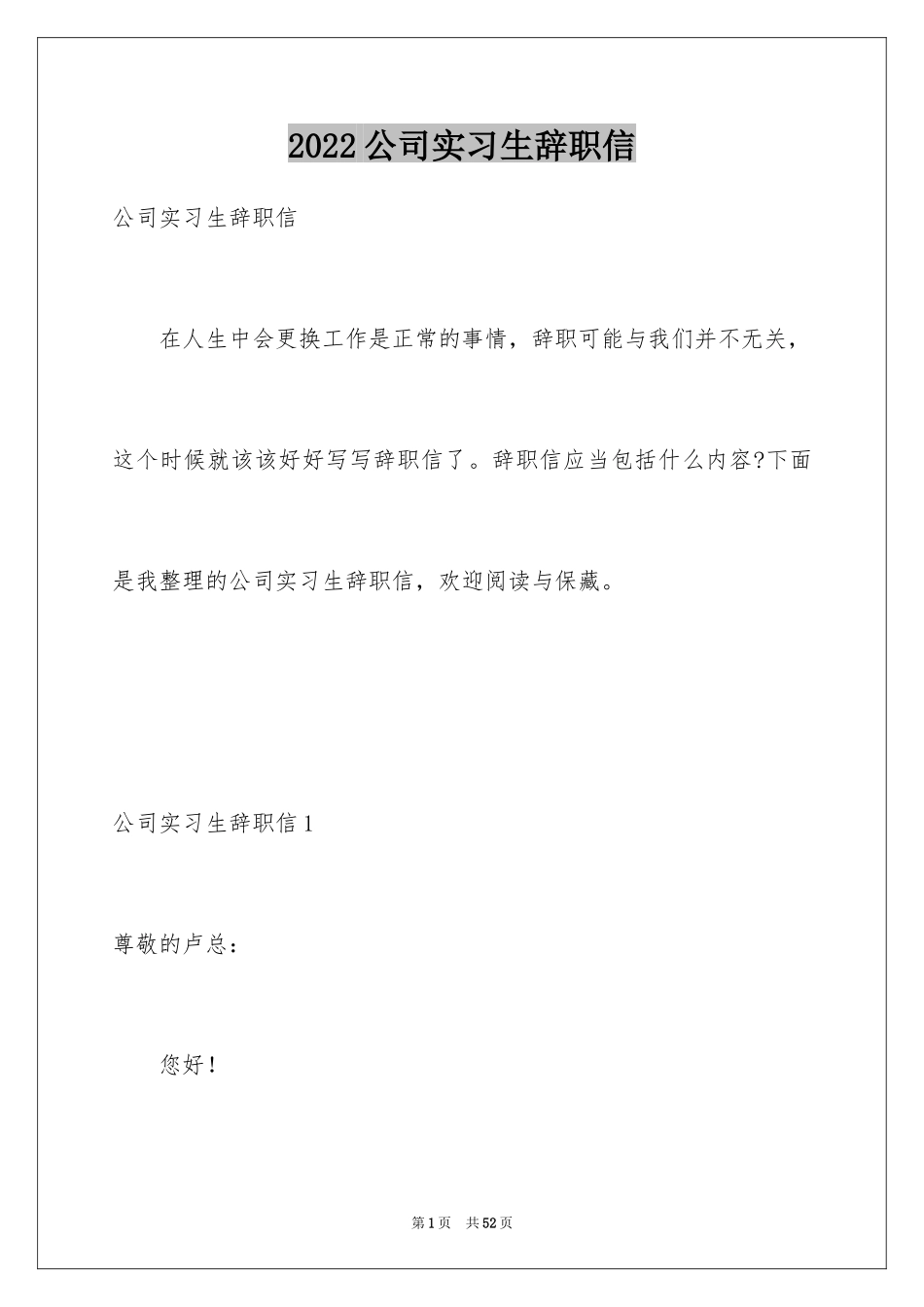 2022 公司实习生辞职信

公司实习生辞职信

在人生中会更换工作是正常的事情，辞职可能与我们并不无关，这个时候就该该好好写写辞职信了。辞职信应当包括什么内容?下面是我整理的公司实习生辞职信，欢迎阅读与保藏。

公司实习生辞职信 1

尊敬的卢总：

您好！

第 1 页　共 52 页